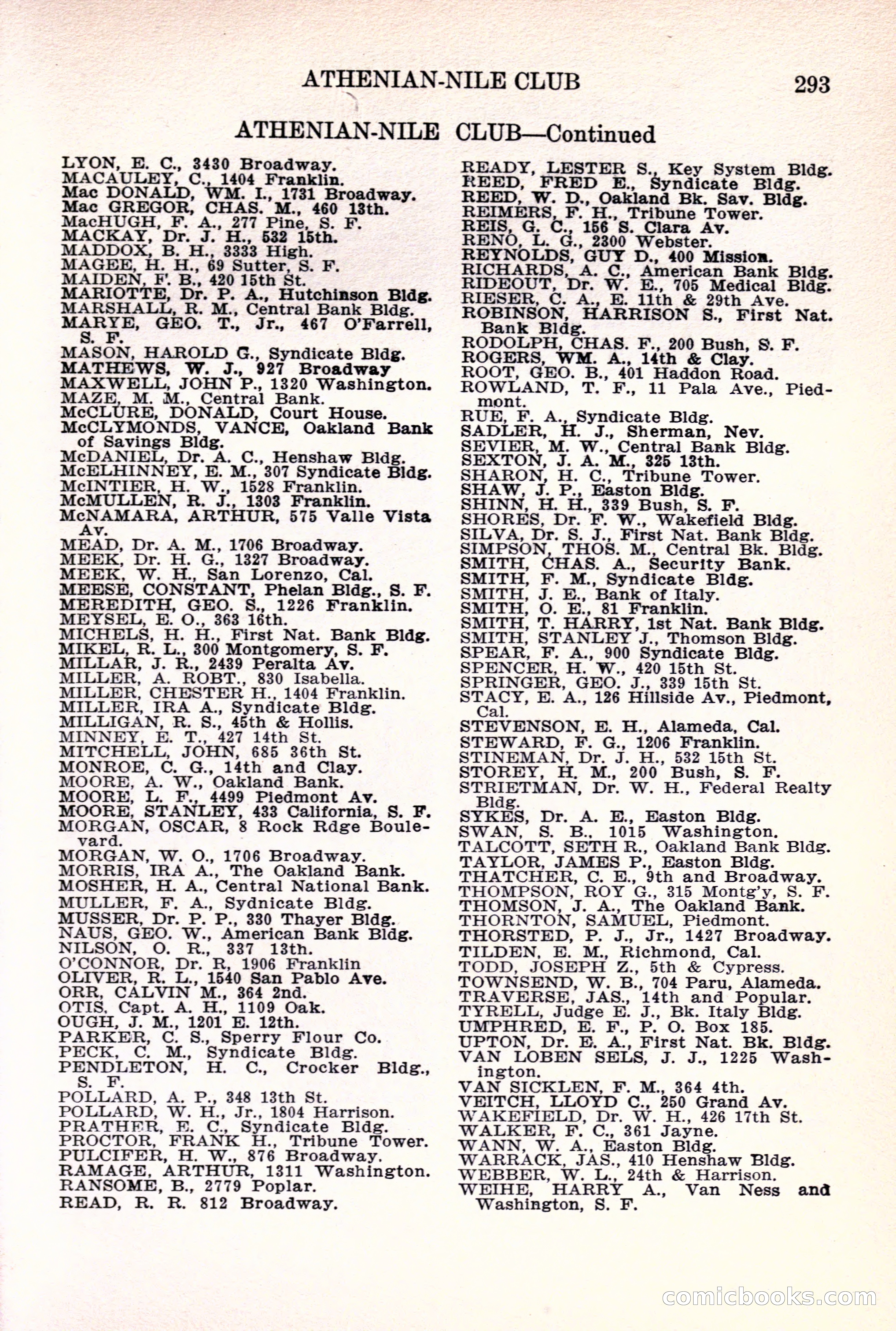 ATHENIAN-NILE CLUB 293

ATHENIAN-NILE CLUB—Continued

LYON, E. C., 3430 Broadway.
MACAULEY, C., 1404 Franklin.
Mac DONALD, WM. I., 1731 Broadway.
Mac GREGOR, CHAS. M., 460 13th.
MacHUGH, F. A., 277 Pine, S. F.
MACKAY, Dr. J. H., 532 15th.
MADDOX, B. H., 3333 High.
MAGEE, H. H., 69 Sutter, S. F.
MAIDEN, F. B., 420 15th St.
MARIOTTE, Dr. P. A., Hutchinson Bldg.
MARSHALL, R. M., Central Bank Bldg.
MARYE, GEO. T., Jr., 467 O'Farrell, S. F.
MASON, HAROLD G., Syndicate Bldg.
MATHEWS, W. J., 927 Broadway
MAXWELL, JOHN P., 1320 Washington.
MAZE, M. M., Central Bank.
McCLURE, DONALD, Court House.
McCLYMONDS, VANCE, Oakland Bank of Savings Bldg.
McDANIEL, Dr. A. C., Henshaw Bldg.
McELHINNEY, E. M., 307 Syndicate Bldg.
McINTIER, H. W., 1528 Franklin.
McMULLEN, R. J., 1303 Franklin.
McNAMARA, ARTHUR, 575 Valle Vista Av.
MEAD, Dr. A. M., 1706 Broadway.
MEEK, Dr. H. G., 1327 Broadway.
MEEK, W. H., San Lorenzo, Cal.
MEESE, CONSTANT, Phelan Bldg., S. F.
MEREDITH, GEO. S., 1226 Franklin.
MEYSEL, E. O., 363 16th.
MICHELS, H. H., First Nat. Bank Bldg.
MIKEL, R. L., 300 Montgomery, S. F.
MILLAR, J. R., 2439 Peralta Av.
MILLER, A. ROBT., 830 Isabella.
MILLER, CHESTER H., 1404 Franklin.
MILLER, IRA A., Syndicate Bldg.
MILLIGAN, R. S., 45th & Hollis.
MINNEY, E. T., 427 14th St.
MITCHELL, JOHN, 685 36th St.
MONROE, C. G., 14th and Clay.
MOORE, A. W., Oakland Bank.
MOORE, L. F., 4499 Piedmont Av.
MOORE, STANLEY, 433 California, S. F.
MORGAN, OSCAR, 8 Rock Rdge Boulevard.
MORGAN, W. O., 1706 Broadway.
MORRIS, IRA A., The Oakland Bank.
MOSHER, H. A., Central National Bank.
MULLER, F. A., Sydnicate Bldg.
MUSSER, Dr. P. P., 330 Thayer Bldg.
NAUS, GEO. W., American Bank Bldg.
NILSON, O. R., 337 13th.
O'CONNOR, Dr. R, 1906 Franklin
OLIVER, R. L., 1540 San Pablo Ave.
ORR, CALVIN M., 364 2nd.
OTIS, Capt. A. H., 1109 Oak.
OUGH, J. M., 1201 E. 12th.
PARKER, C. S., Sperry Flour Co.
PECK, C. M., Syndicate Bldg.
PENDLETON, H. C., Crocker Bldg., S. F.
POLLARD, A. P., 348 13th St.
POLLARD, W. H., Jr., 1804 Harrison.
PRATHER, E. C., Syndicate Bldg.
PROCTOR, FRANK H., Tribune Tower.
PULCIFER, H. W., 876 Broadway.
RAMAGE, ARTHUR, 1311 Washington.
RANSOME, B., 2779 Poplar.
READ, R. R. 812 Broadway.

READY, LESTER S., Key System Bldg.
REED, FRED E., Syndicate Bldg.
REED, W. D., Oakland Bk. Sav. Bldg.
REIMERS, F. H., Tribune Tower.
REIS, G. C., 156 S. Clara Av.
RENO, L. G., 2300 Webster.
REYNOLDS, GUY D., 400 Mission.
RICHARDS, A. C., American Bank Bldg.
RIDEOUT, Dr. W. E., 705 Medical Bldg.
RIESER, C. A., E. 11th & 29th Ave.
ROBINSON, HARRISON S., First Nat. Bank Bldg.
RODOLPH, CHAS. F., 200 Bush, S. F.
ROGERS, WM. A., 14th & Clay.
ROOT, GEO. B., 401 Haddon Road.
ROWLAND, T. F., 11 Pala Ave., Piedmont.
RUE, F. A., Syndicate Bldg.
SADLER, H. J., Sherman, Nev.
SEVIER, M. W., Central Bank Bldg.
SEXTON, J. A. M., 325 13th.
SHARON, H. C., Tribune Tower.
SHAW, J. P., Easton Bldg.
SHINN, H. H., 339 Bush, S. F.
SHORES, Dr. F. W., Wakefield Bldg.
SILVA, Dr. S. J., First Nat. Bank Bldg.
SIMPSON, THOS. M., Central Bk. Bldg.
SMITH, CHAS. A., Security Bank.
SMITH, F. M., Syndicate Bldg.
SMITH, J. E., Bank of Italy.
SMITH, O. E., 81 Franklin.
SMITH, T. HARRY, 1st Nat. Bank Bldg.
SMITH, STANLEY J., Thomson Bldg.
SPEAR, F. A., 900 Syndicate Bldg.
SPENCER, H. W., 420 15th St.
SPRINGER, GEO. J., 339 15th St.
STACY, E. A., 126 Hillside Av., Piedmont, Cal.
STEVENSON, E. H., Alameda, Cal.
STEWARD, F. G., 1206 Franklin.
STINEMAN, Dr. J. H., 532 15th St.
STOREY, H. M., 200 Bush, S. F.
STRIETMAN, Dr. W. H., Federal Realty Bldg.
SYKES, Dr. A. E., Easton Bldg.
SWAN, S. B., 1015 Washington.
TALCOTT, SETH R., Oakland Bank Bldg.
TAYLOR, JAMES P., Easton Bldg.
THATCHER, C. E., 9th and Broadway.
THOMPSON, ROY G., 315 Montg'y, S. F.
THOMSON, J. A., The Oakland Bank.
THORNTON, SAMUEL, Piedmont.
THORSTED, P. J., Jr., 1427 Broadway.
TILDEN, E. M., Richmond, Cal.
TODD, JOSEPH Z., 5th & Cypress.
TOWNSEND, W. B., 704 Paru, Alameda.
TRAVERSE, JAS., 14th and Popular.
TYRELL, Judge E. J., Bk. Italy Bldg.
UMPHRED, E. F., P. O. Box 185.
UPTON, Dr. E. A., First Nat. Bk. Bldg.
VAN LOBEN SELS, J. J., 1225 Washington.
VAN SICKLEN, F. M., 364 4th.
VEITCH, LLOYD C., 250 Grand Av.
WAKEFIELD, Dr. W. H., 426 17th St.
WALKER, F. C., 361 Jayne.
WANN, W. A., Easton Bldg.
WARRACK, JAS., 410 Henshaw Bldg.
WEBBER, W. L., 24th & Harrison.
WEIHE, HARRY A., Van Ness and Washington, S. F.

comicbooks.com